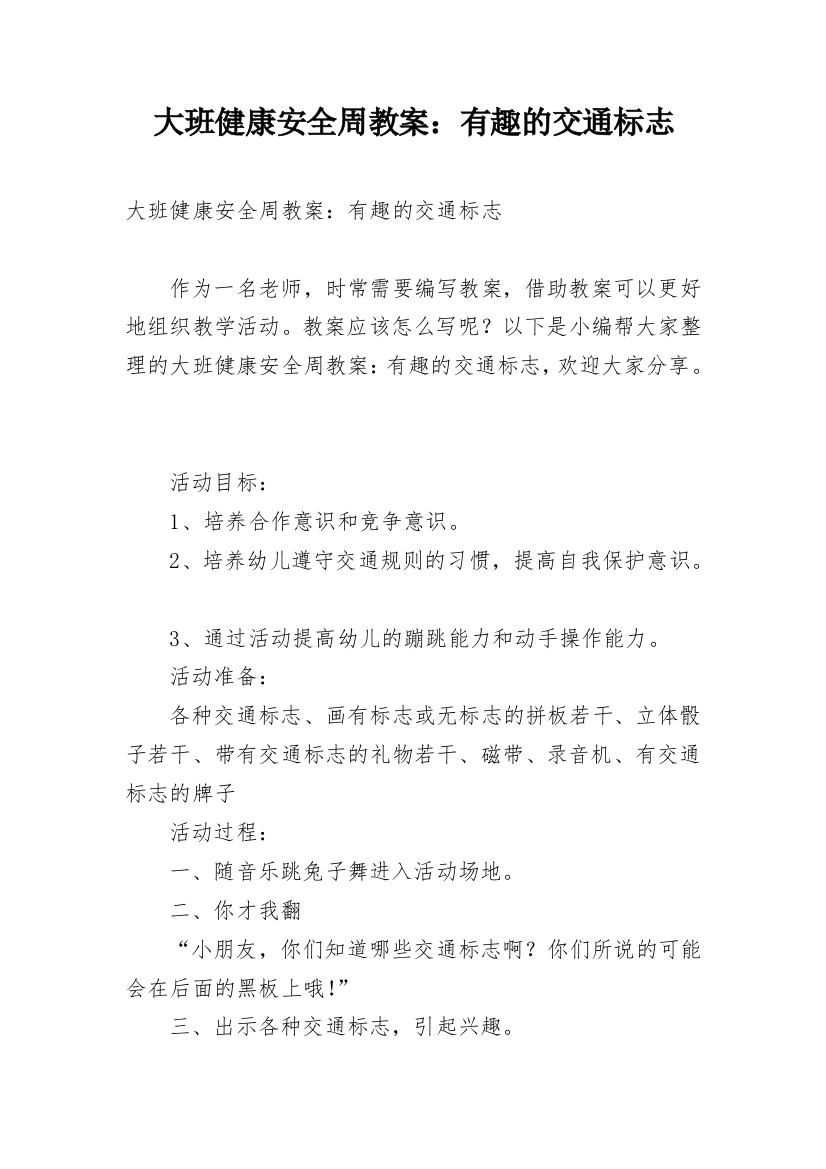 大班健康安全周教案：有趣的交通标志

大班健康安全周教案：有趣的交通标志

作为一名老师，时常需要编写教案，借助教案可以更好地组织教学活动。教案应该怎么写呢？以下是小编帮大家整理的大班健康安全周教案：有趣的交通标志，欢迎大家分享。

活动目标：

1、培养合作意识和竞争意识。

2、培养幼儿遵守交通规则的习惯，提高自我保护意识。

3、通过活动提高幼儿的蹦跳能力和动手操作能力。

活动准备：

各种交通标志、画有标志或无标志的拼板若干、立体骰子若干、带有交通标志的礼物若干、磁带、录音机、有交通标志的牌子

活动过程：

一、随音乐跳兔子舞进入活动场地。

二、你才我翻

“小朋友，你们知道哪些交通标志啊？你们所说的可能会在后面的黑板上哦！”

三、出示各种交通标志，引起兴趣。